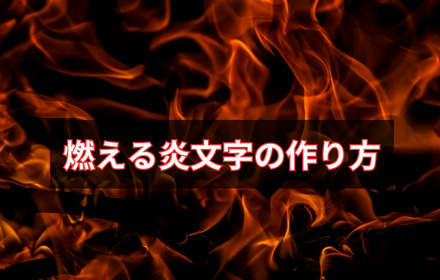 燃える炎文字の作り方